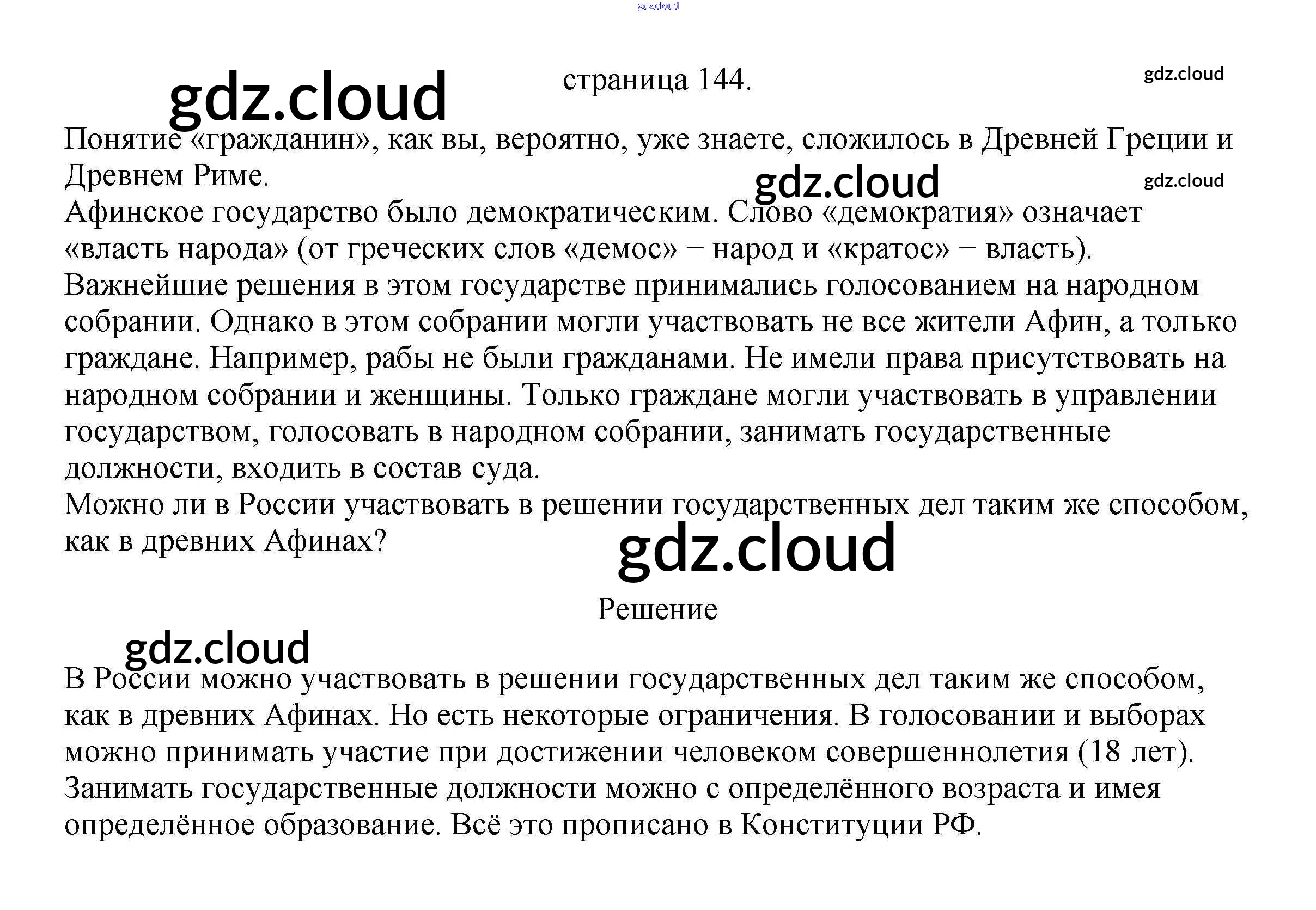 gdz.cloud

gdz.cloud

страница 144.

gdz.cloud

Понятие «гражданин», как вы, вероятно, уже знаете, сложилось в Древней Греции и Древнем Риме.

gdz.cloud

gdz.cloud

Афинское государство было демократическим. Слово «демократия» означает «власть народа» (от греческих слов «демос» − народ и «кратос» − власть). Важнейшие решения в этом государстве принимались голосованием на народном собрании. Однако в этом собрании могли участвовать не все жители Афин, а только граждане. Например, рабы не были гражданами. Не имели права присутствовать на народном собрании и женщины. Только граждане могли участвовать в управлении государством, голосовать в народном собрании, занимать государственные должности, входить в состав суда.

Можно ли в России участвовать в решении государственных дел таким же способом, как в древних Афинах?

gdz.cloud

Решение

gdz.cloud

В России можно участвовать в решении государственных дел таким же способом, как в древних Афинах. Но есть некоторые ограничения. В голосовании и выборах можно принимать участие при достижении человеком совершеннолетия (18 лет). Занимать государственные должности можно с определённого возраста и имея определённое образование. Всё это прописано в Конституции РФ.